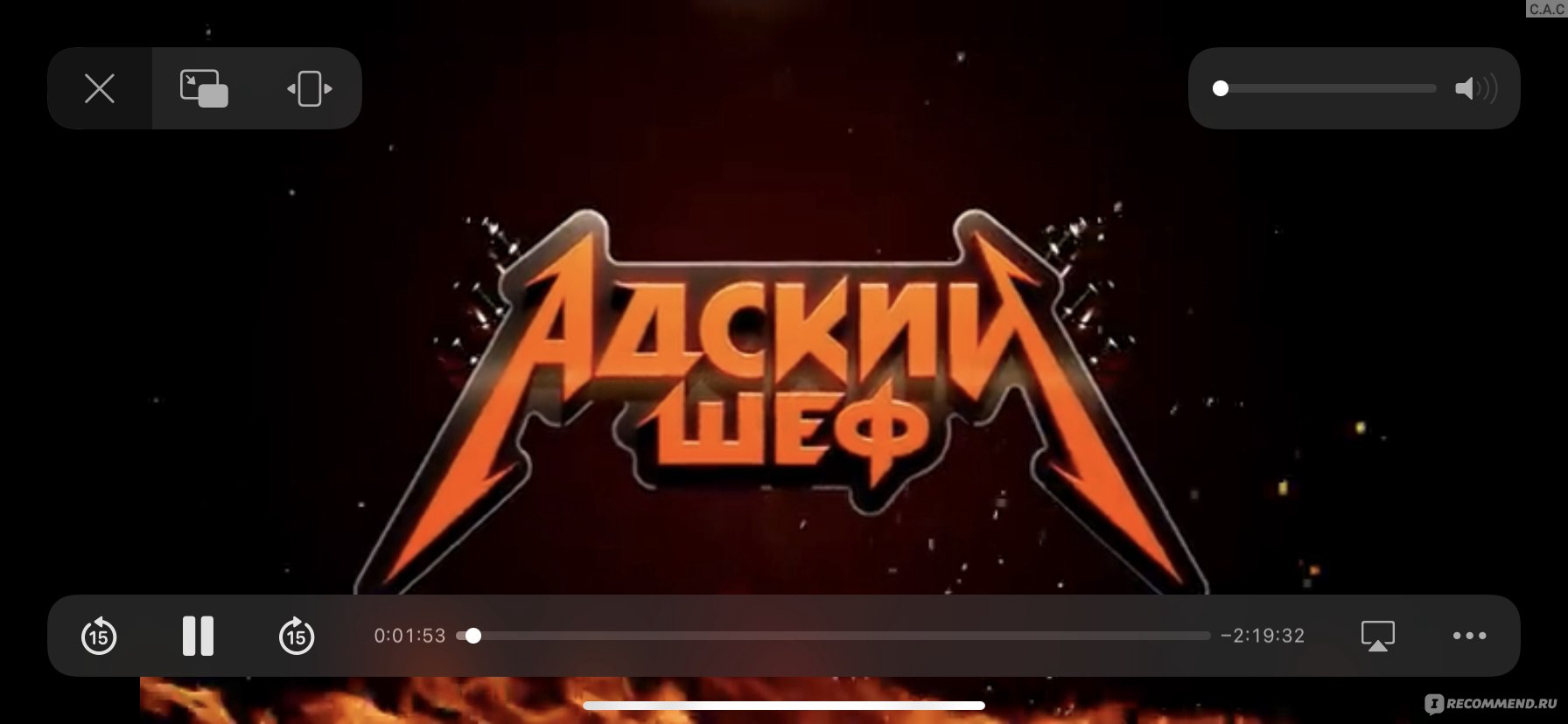 C.A.C

АДСКИЙ ШЕФ

15

15

0:01:53

−2:19:32

RECOMMEND.RU